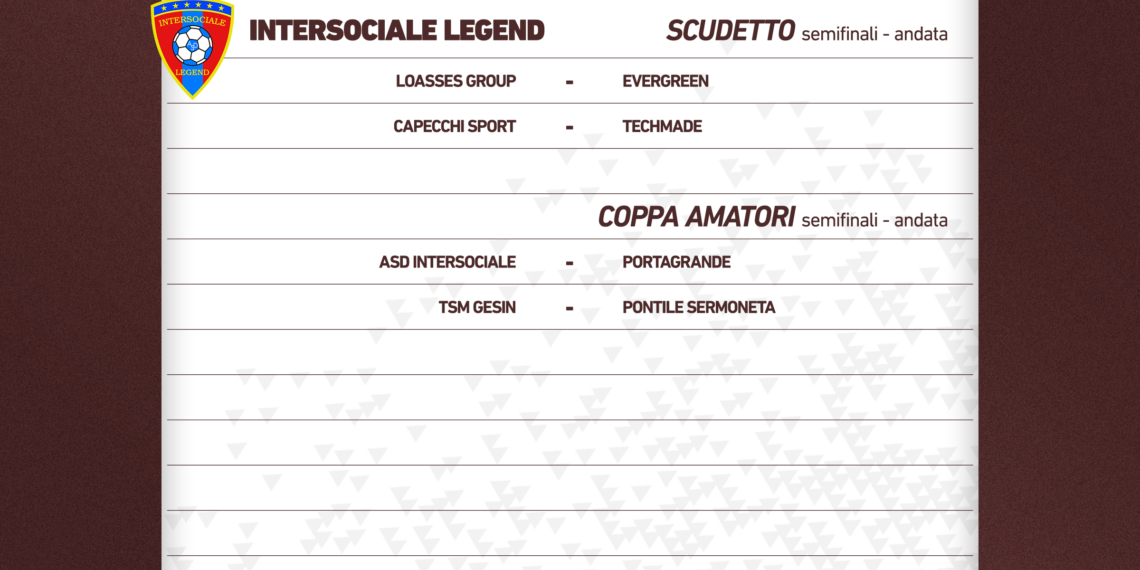 INTERSOCIALE
LEGEND

INTERSOCIALE LEGEND

SCUDETTO semifinali - andata

LOASSES GROUP - EVERGREEN

CAPECCHI SPORT - TECHMADE

COPPA AMATORI semifinali - andata

ASD INTERSOCIALE - PORTAGRANDE

TSM GESIN - PONTILE SERMONETA